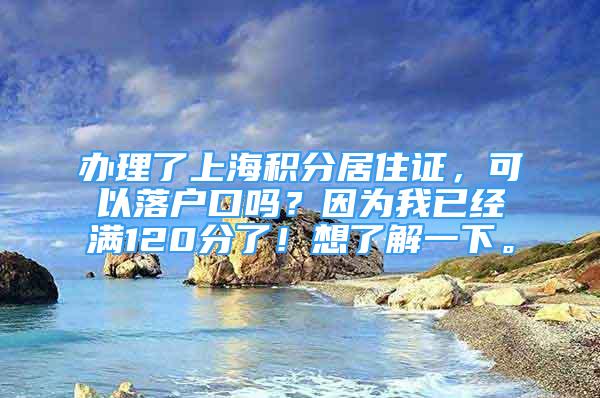 办理了上海积分居住证，可以落户口吗？因为我已经满120分了！想了解一下。